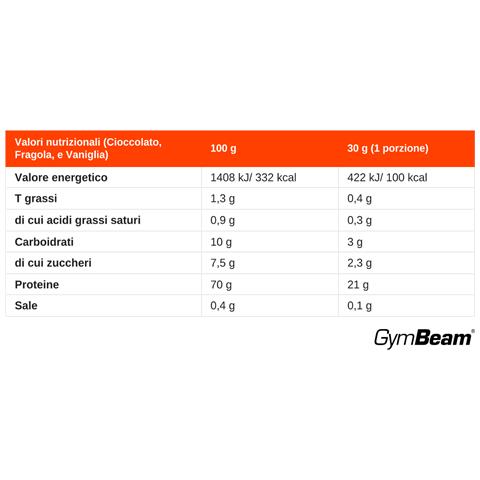 | Valori nutrizionali (Cioccolato, Fragola, e Vaniglia) | 100 g | 30 g (1 porzione) |
|---|---|---|
| Valore energetico | 1408 kJ/ 332 kcal | 422 kJ/ 100 kcal |
| T grassi | 1,3 g | 0,4 g |
| di cui acidi grassi saturi | 0,9 g | 0,3 g |
| Carboidrati | 10 g | 3 g |
| di cui zuccheri | 7,5 g | 2,3 g |
| Proteine | 70 g | 21 g |
| Sale | 0,4 g | 0,1 g |

GymBeam